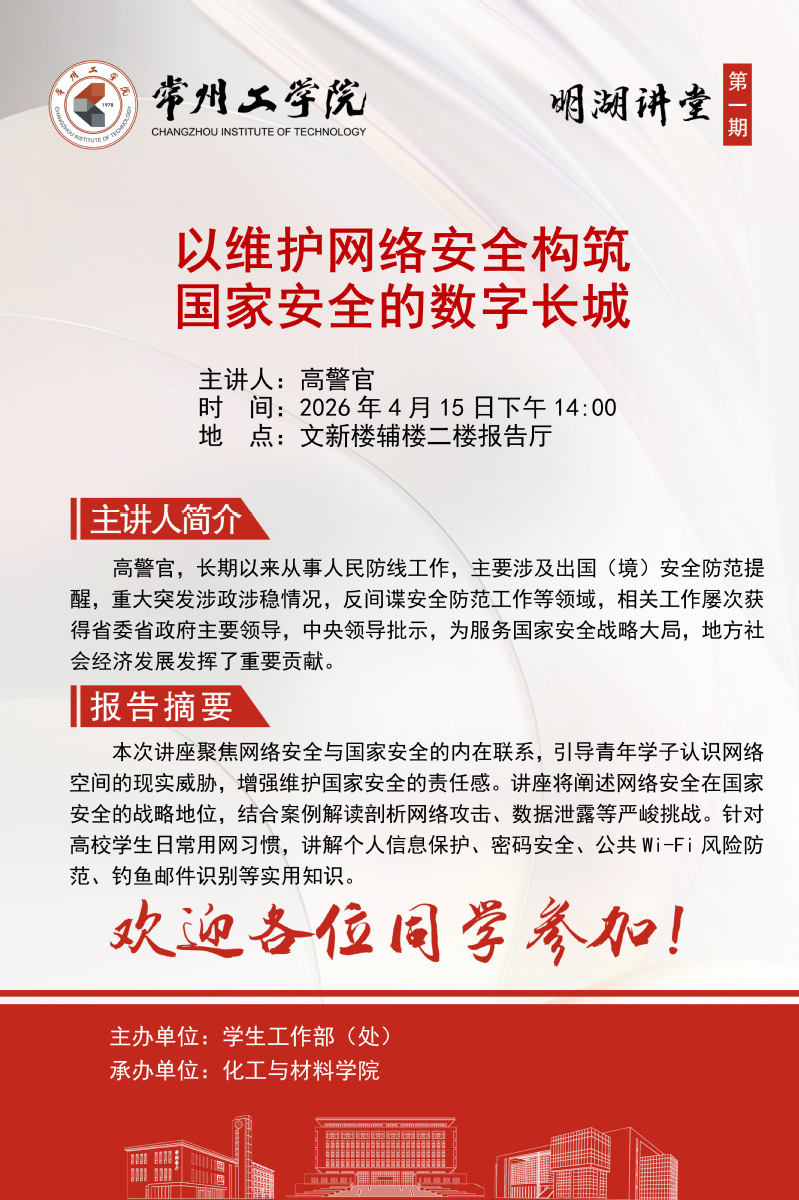 常州工学院
CHANGZHOU INSTITUTE OF TECHNOLOGY

明湖讲堂

第一期

以维护网络安全构筑
国家安全的数字长城

主讲人：高警官
时 间：2026年4月15日下午14:00
地 点：文新楼辅楼二楼报告厅

主讲人简介

高警官，长期以来从事人民防线工作，主要涉及出国（境）安全防范提醒，重大突发涉政涉稳情况，反间谍安全防范工作等领域，相关工作屡次获得省委省政府主要领导，中央领导批示，为服务国家安全战略大局，地方社会经济发展发挥了重要贡献。

报告摘要

本次讲座聚焦网络安全与国家安全的内在联系，引导青年学子认识网络空间的现实威胁，增强维护国家安全的责任感。讲座将阐述网络安全在国家安全的战略地位，结合案例解读剖析网络攻击、数据泄露等严峻挑战。针对高校学生日常用网习惯，讲解个人信息保护、密码安全、公共Wi-Fi风险防范、钓鱼邮件识别等实用知识。

欢迎各位同学参加!

主办单位：学生工作部（处）
承办单位：化工与材料学院